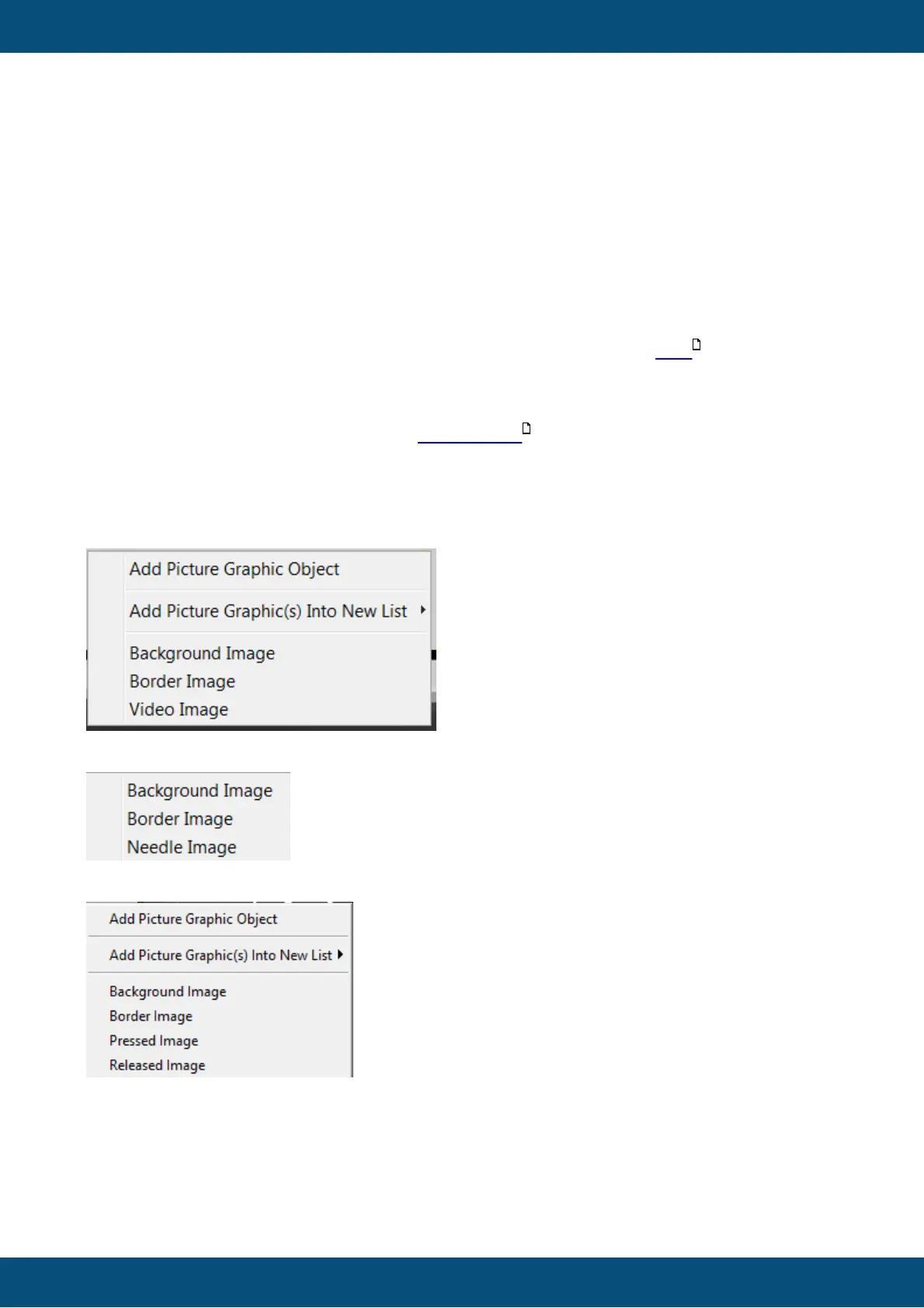 Add Picture Graphic Object

Add Picture Graphic(s) Into New List

Background Image
Border Image
Video Image

Background Image
Border Image
Needle Image

Add Picture Graphic Object

Add Picture Graphic(s) Into New List

Background Image
Border Image
Pressed Image
Released Image